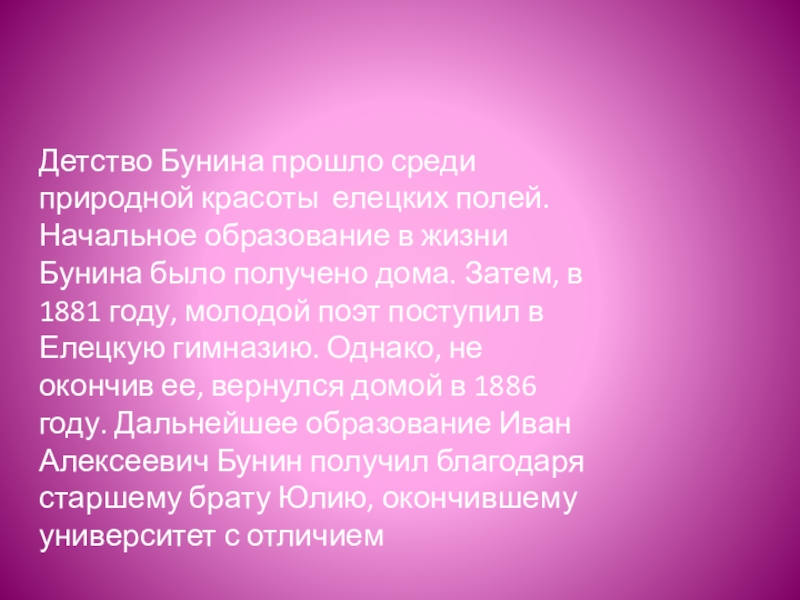 Детство Бунина прошло среди природной красоты  елецких полей. Начальное образование в жизни Бунина было получено дома. Затем, в 1881 году, молодой поэт поступил в Елецкую гимназию. Однако, не окончив ее, вернулся домой в 1886 году. Дальнейшее образование Иван Алексеевич Бунин получил благодаря старшему брату Юлию, окончившему университет с отличием